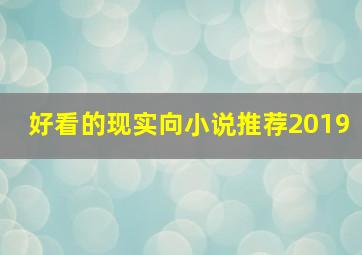 好看的现实向小说推荐2019